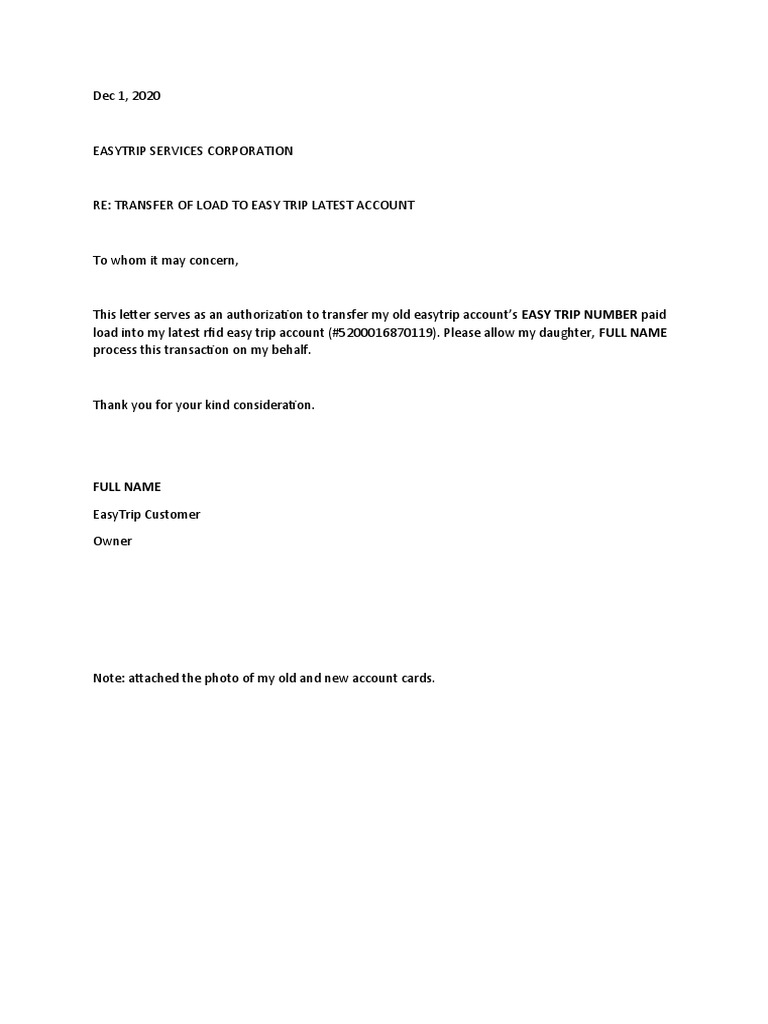 Dec 1, 2020

EASYTRIP SERVICES CORPORATION

RE: TRANSFER OF LOAD TO EASY TRIP LATEST ACCOUNT

To whom it may concern,

This letter serves as an authorization to transfer my old easytrip account's EASY TRIP NUMBER paid load into my latest rfid easy trip account (#5200016870119). Please allow my daughter, FULL NAME process this transaction on my behalf.

Thank you for your kind consideration.

FULL NAME

EasyTrip Customer

Owner

Note: attached the photo of my old and new account cards.